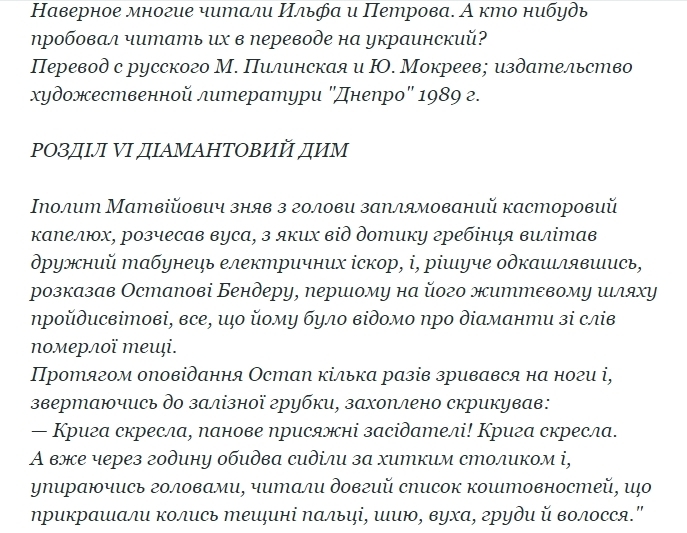 Наверное многие читали Ильфа и Петрова. А кто нибудь пробовал читать их в переводе на украинский?
Перевод с русского М. Пилинская и Ю. Мокреев; издательство художественной литератури "Днепро" 1989 г.

РОЗДІЛ VI ДІАМАНТОВИЙ ДИМ

Іполит Матвійович зняв з голови заплямований касторовий капелюх, розчесав вуса, з яких від дотику гребінця вилітав дружний табунець електричних іскор, і, рішуче одкашлявшись, розказав Остапові Бендеру, першому на його життєвому шляху пройдисвітові, все, що йому було відомо про діаманти зі слів померлої тещі.
Протягом оповідання Остап кілька разів зривався на ноги і, звертаючись до залізної грубки, захоплено скрикував:
— Крига скресла, панове присяжні засідателі! Крига скресла.
А вже через годину обидва сиділи за хитким столиком і, упираючись головами, читали довгий список коштовностей, що прикрашали колись тещині пальці, шию, вуха, груди й волосся."